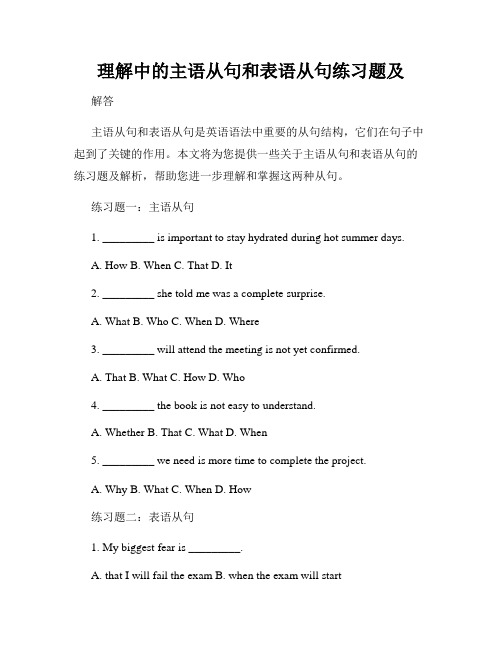 理解中的主语从句和表语从句练习题及

解答

主语从句和表语从句是英语语法中重要的从句结构，它们在句子中起到了关键的作用。本文将为您提供一些关于主语从句和表语从句的练习题及解析，帮助您进一步理解和掌握这两种从句。

练习题一：主语从句

1. _________ is important to stay hydrated during hot summer days.

A. How B. When C. That D. It

2. _________ she told me was a complete surprise.

A. What B. Who C. When D. Where

3. _________ will attend the meeting is not yet confirmed.

A. That B. What C. How D. Who

4. _________ the book is not easy to understand.

A. Whether B. That C. What D. When

5. _________ we need is more time to complete the project.

A. Why B. What C. When D. How

练习题二：表语从句

1. My biggest fear is _________.

A. that I will fail the exam B. when the exam will start